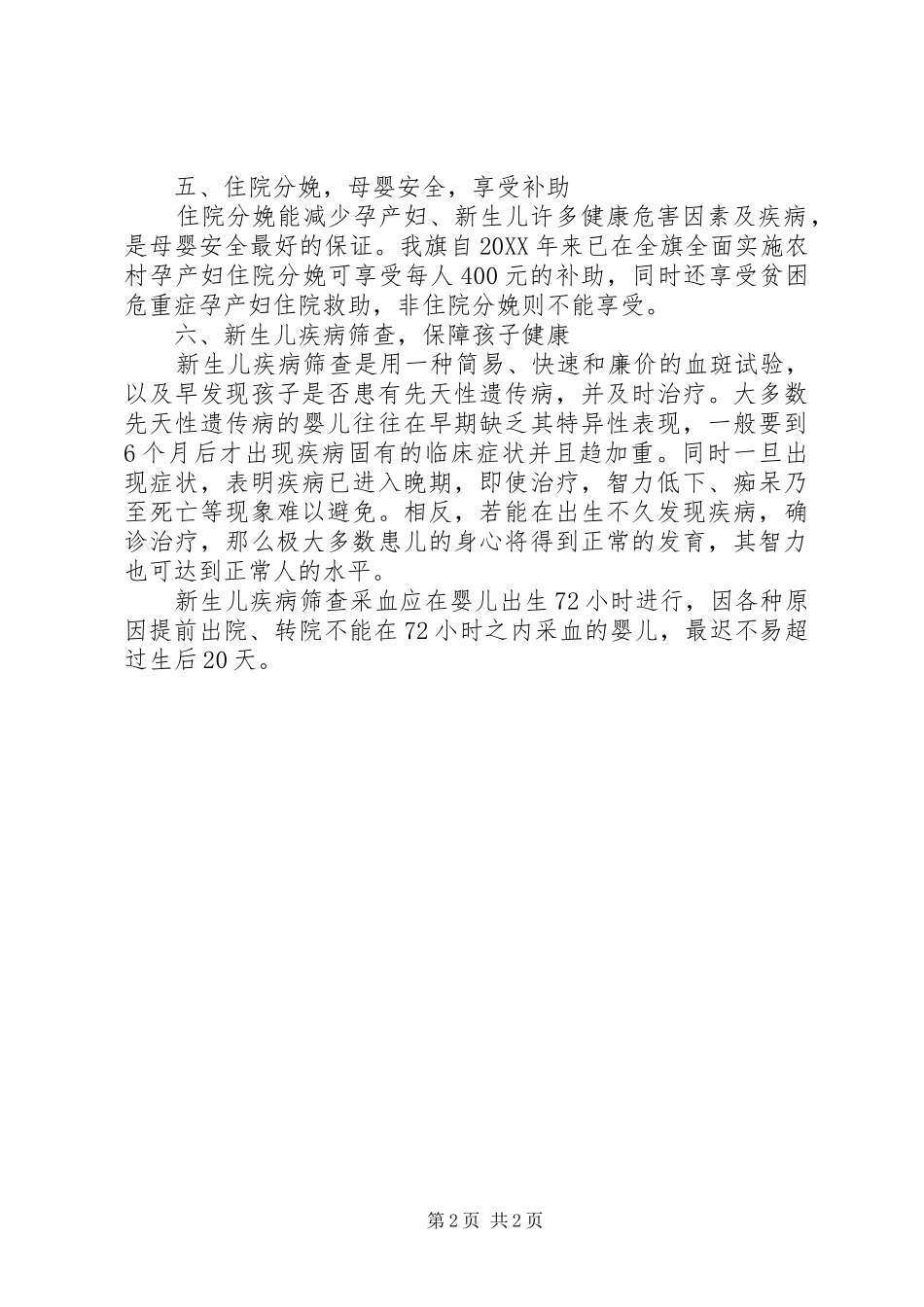 五、住院分娩，母婴安全，享受补助

住院分娩能减少孕产妇、新生儿许多健康危害因素及疾病，是母婴安全最好的保证。我旗自20XX年来已在全旗全面实施农村孕产妇住院分娩可享受每人400元的补助，同时还享受贫困危重症孕产妇住院救助，非住院分娩则不能享受。

六、新生儿疾病筛查，保障孩子健康

新生儿疾病筛查是用一种简易、快速和廉价的血斑试验，以及早发现孩子是否患有先天性遗传病，并及时治疗。大多数先天性遗传病的婴儿往往在早期缺乏其特异性表现，一般要到6个月后才出现疾病固有的临床症状并且趋加重。同时一旦出现症状，表明疾病已进入晚期，即使治疗，智力低下、痴呆乃至死亡等现象难以避免。相反，若能在出生不久发现疾病，确诊治疗，那么极大多数患儿的身心将得到正常的发育，其智力也可达到正常人的水平。

新生儿疾病筛查采血应在婴儿出生72小时进行，因各种原因提前出院、转院不能在72小时之内采血的婴儿，最迟不易超过生后20天。

第2页 共2页